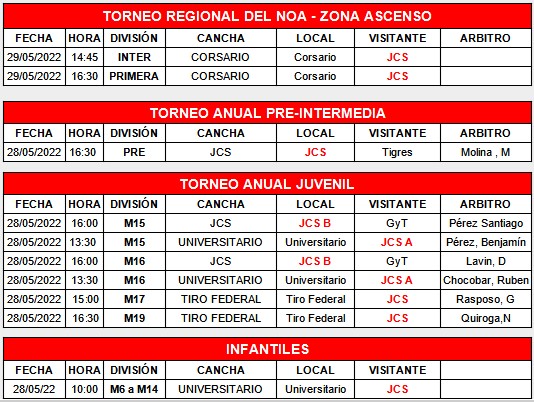 TORNEO REGIONAL DEL NOA - ZONA ASCENSO

| FECHA | HORA | DIVISIÓN | CANCHA | LOCAL | VISITANTE | ARBITRO |
|---|---|---|---|---|---|---|
| 29/05/2022 | 14:45 | INTER | CORSARIO | Corsario | JCS | |
| 29/05/2022 | 16:30 | PRIMERA | CORSARIO | Corsario | JCS | |

TORNEO ANUAL PRE-INTERMEDIA

| FECHA | HORA | DIVISIÓN | CANCHA | LOCAL | VISITANTE | ARBITRO |
|---|---|---|---|---|---|---|
| 28/05/2022 | 16:30 | PRE | JCS | JCS | Tigres | Molina , M |

TORNEO ANUAL JUVENIL

| FECHA | HORA | DIVISIÓN | CANCHA | LOCAL | VISITANTE | ARBITRO |
|---|---|---|---|---|---|---|
| 28/05/2022 | 16:00 | M15 | JCS | JCS B | GyT | Pérez Santiago |
| 28/05/2022 | 13:30 | M15 | UNIVERSITARIO | Universitario | JCS A | Pérez, Benjamín |
| 28/05/2022 | 16:00 | M16 | JCS | JCS B | GyT | Lavin, D |
| 28/05/2022 | 13:30 | M16 | UNIVERSITARIO | Universitario | JCS A | Chocobar, Ruben |
| 28/05/2022 | 15:00 | M17 | TIRO FEDERAL | Tiro Federal | JCS | Rasposo, G |
| 28/05/2022 | 16:30 | M19 | TIRO FEDERAL | Tiro Federal | JCS | Quiroga,N |

INFANTILES

| FECHA | HORA | DIVISIÓN | CANCHA | LOCAL | VISITANTE | |
|---|---|---|---|---|---|---|
| 28/05/22 | 10:00 | M6 a M14 | UNIVERSITARIO | Universitario | JCS | |